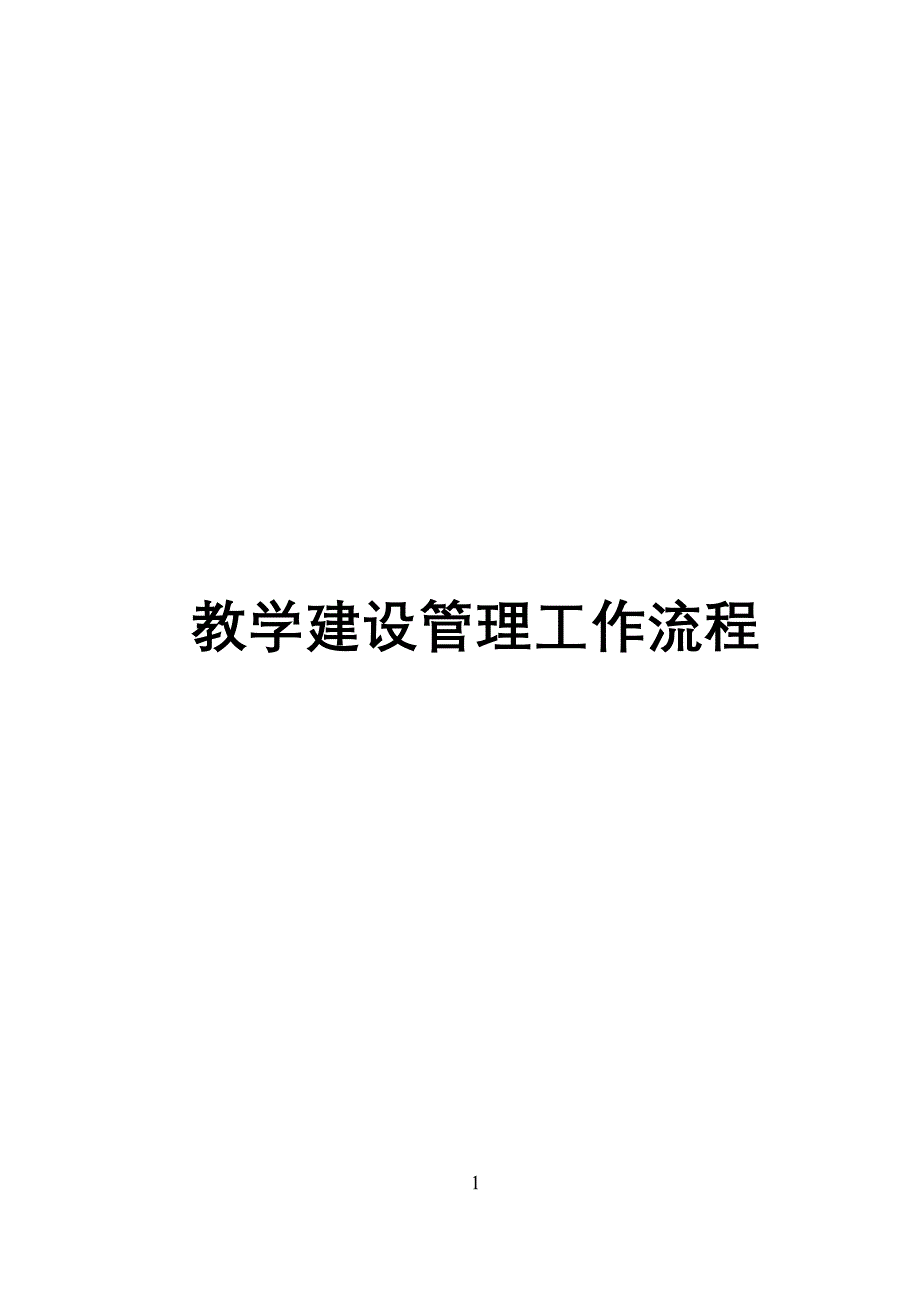 教学建设管理工作流程

1